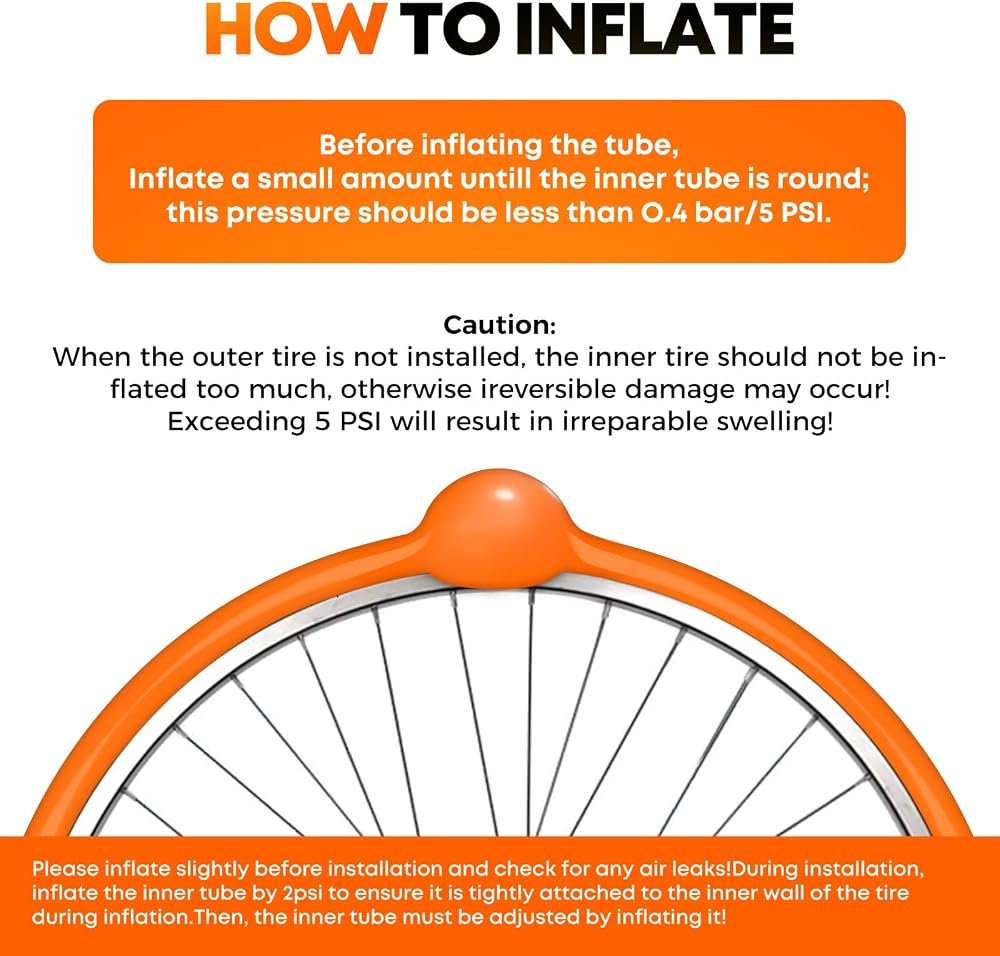 HOW TO INFLATE

Before inflating the tube,
Inflate a small amount untill the inner tube is round;
this pressure should be less than 0.4 bar/5 PSI.

Caution:
When the outer tire is not installed, the inner tire should not be inflated too much, otherwise ireversible damage may occur!
Exceeding 5 PSI will result in irreparable swelling!

Please inflate slightly before installation and check for any air leaks!During installation, inflate the inner tube by 2psi to ensure it is tightly attached to the inner wall of the tire during inflation.Then, the inner tube must be adjusted by inflating it!